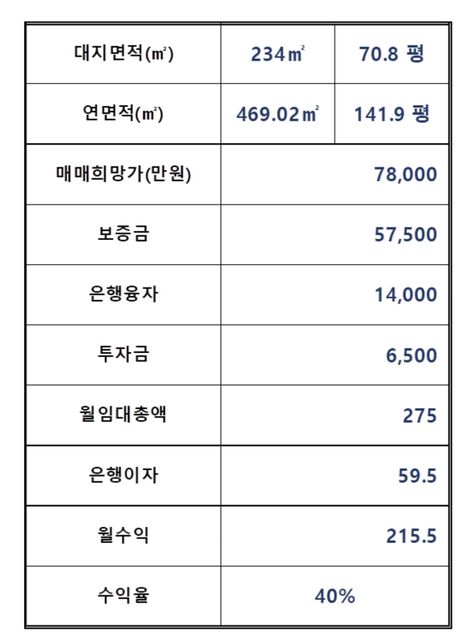 | 대지면적(㎡) | 234㎡ | 70.8 평 |
|---|---|---|
| 연면적(㎡) | 469.02㎡ | 141.9 평 |
| 매매희망가(만원) | 78,000 | |
| 보증금 | 57,500 | |
| 은행융자 | 14,000 | |
| 투자금 | 6,500 | |
| 월임대총액 | 275 | |
| 은행이자 | 59.5 | |
| 월수익 | 215.5 | |
| 수익율 | 40% | |